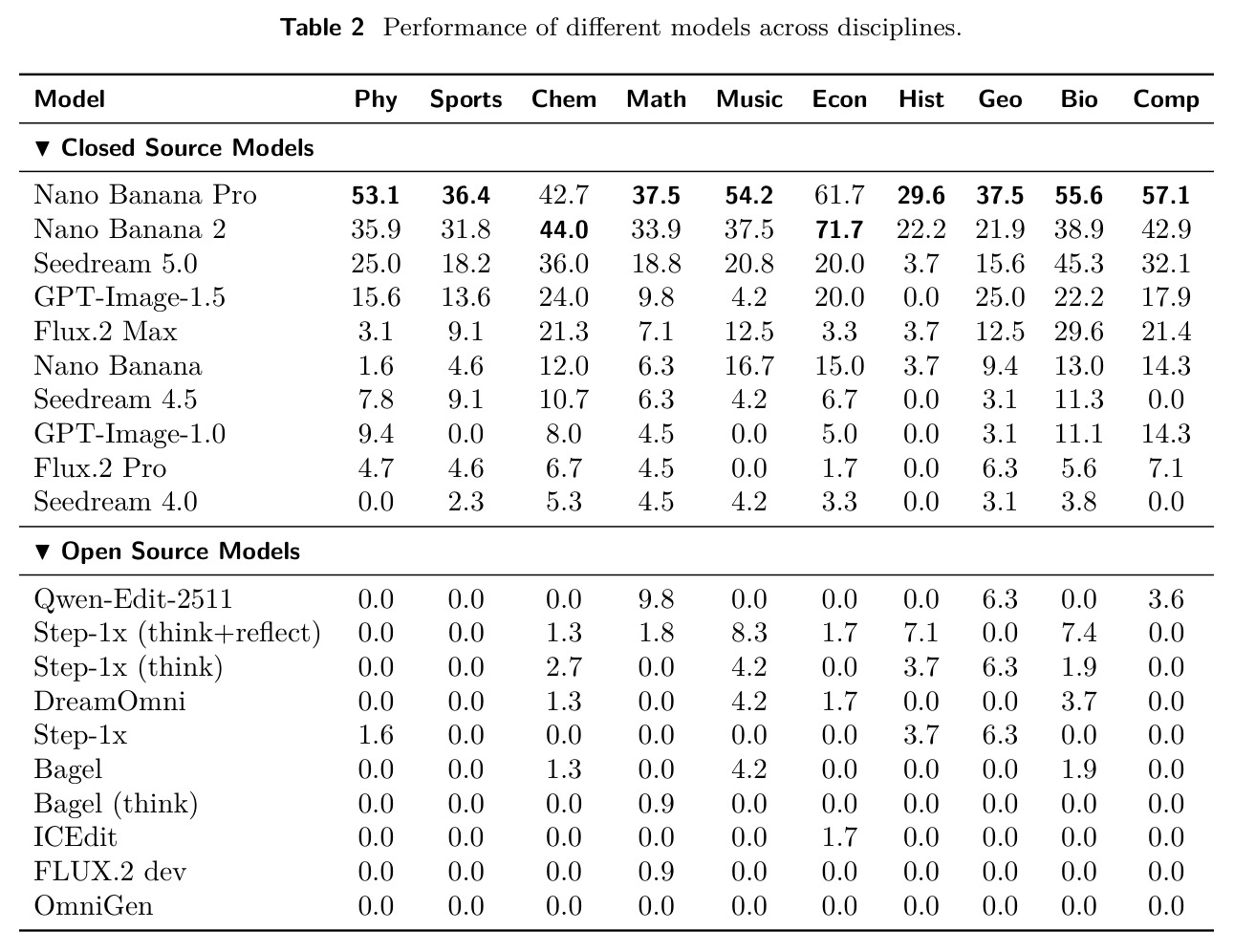 Table 2 Performance of different models across disciplines.

| Model | Phy | Sports | Chem | Math | Music | Econ | Hist | Geo | Bio | Comp |
|---|---|---|---|---|---|---|---|---|---|---|
| ▼ Closed Source Models | | | | | | | | | | |
| Nano Banana Pro | 53.1 | 36.4 | 42.7 | 37.5 | 54.2 | 61.7 | 29.6 | 37.5 | 55.6 | 57.1 |
| Nano Banana 2 | 35.9 | 31.8 | 44.0 | 33.9 | 37.5 | 71.7 | 22.2 | 21.9 | 38.9 | 42.9 |
| Seedream 5.0 | 25.0 | 18.2 | 36.0 | 18.8 | 20.8 | 20.0 | 3.7 | 15.6 | 45.3 | 32.1 |
| GPT-Image-1.5 | 15.6 | 13.6 | 24.0 | 9.8 | 4.2 | 20.0 | 0.0 | 25.0 | 22.2 | 17.9 |
| Flux.2 Max | 3.1 | 9.1 | 21.3 | 7.1 | 12.5 | 3.3 | 3.7 | 12.5 | 29.6 | 21.4 |
| Nano Banana | 1.6 | 4.6 | 12.0 | 6.3 | 16.7 | 15.0 | 3.7 | 9.4 | 13.0 | 14.3 |
| Seedream 4.5 | 7.8 | 9.1 | 10.7 | 6.3 | 4.2 | 6.7 | 0.0 | 3.1 | 11.3 | 0.0 |
| GPT-Image-1.0 | 9.4 | 0.0 | 8.0 | 4.5 | 0.0 | 5.0 | 0.0 | 3.1 | 11.1 | 14.3 |
| Flux.2 Pro | 4.7 | 4.6 | 6.7 | 4.5 | 0.0 | 1.7 | 0.0 | 6.3 | 5.6 | 7.1 |
| Seedream 4.0 | 0.0 | 2.3 | 5.3 | 4.5 | 4.2 | 3.3 | 0.0 | 3.1 | 3.8 | 0.0 |
| ▼ Open Source Models | | | | | | | | | | |
| Qwen-Edit-2511 | 0.0 | 0.0 | 0.0 | 9.8 | 0.0 | 0.0 | 0.0 | 6.3 | 0.0 | 3.6 |
| Step-1x (think+reflect) | 0.0 | 0.0 | 1.3 | 1.8 | 8.3 | 1.7 | 7.1 | 0.0 | 7.4 | 0.0 |
| Step-1x (think) | 0.0 | 0.0 | 2.7 | 0.0 | 4.2 | 0.0 | 3.7 | 6.3 | 1.9 | 0.0 |
| DreamOmni | 0.0 | 0.0 | 1.3 | 0.0 | 4.2 | 1.7 | 0.0 | 0.0 | 3.7 | 0.0 |
| Step-1x | 1.6 | 0.0 | 0.0 | 0.0 | 0.0 | 0.0 | 3.7 | 6.3 | 0.0 | 0.0 |
| Bagel | 0.0 | 0.0 | 1.3 | 0.0 | 4.2 | 0.0 | 0.0 | 0.0 | 1.9 | 0.0 |
| Bagel (think) | 0.0 | 0.0 | 0.0 | 0.9 | 0.0 | 0.0 | 0.0 | 0.0 | 0.0 | 0.0 |
| ICEdit | 0.0 | 0.0 | 0.0 | 0.0 | 0.0 | 1.7 | 0.0 | 0.0 | 0.0 | 0.0 |
| FLUX.2 dev | 0.0 | 0.0 | 0.0 | 0.9 | 0.0 | 0.0 | 0.0 | 0.0 | 0.0 | 0.0 |
| OmniGen | 0.0 | 0.0 | 0.0 | 0.0 | 0.0 | 0.0 | 0.0 | 0.0 | 0.0 | 0.0 |